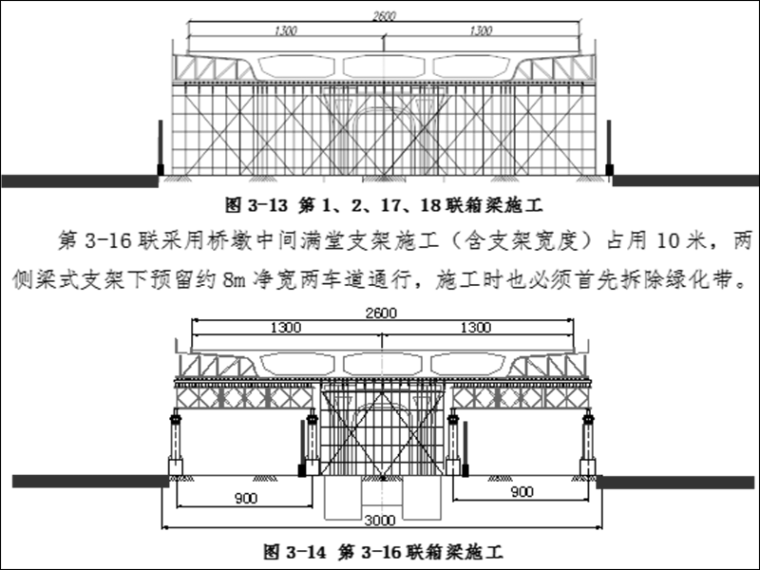 2600

1300

1300

图 3-13 第 1、2、17、18 联箱梁施工

第 3-16 联采用桥墩中间满堂支架施工（含支架宽度）占用 10 米，两侧梁式支架下预留约 8m 净宽两车道通行，施工时也必须首先拆除绿化带。

2600

1300

1300

900

900

3000

图 3-14 第 3-16 联箱梁施工